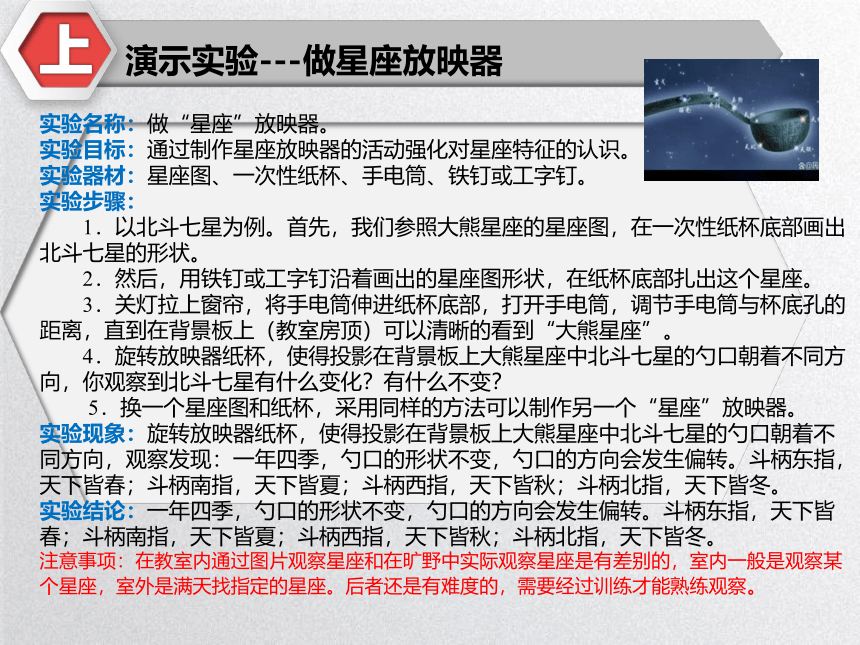 上

演示实验---做星座放映器

实验名称：做“星座”放映器。
实验目标：通过制作星座放映器的活动强化对星座特征的认识。
实验器材：星座图、一次性纸杯、手电筒、铁钉或工字钉。
实验步骤：

1．以北斗七星为例。首先，我们参照大熊星座的星座图，在一次性纸杯底部画出北斗七星的形状。

2．然后，用铁钉或工字钉沿着画出的星座图形状，在纸杯底部扎出这个星座。

3．关灯拉上窗帘，将手电筒伸进纸杯底部，打开手电筒，调节手电筒与杯底孔的距离，直到在背景板上（教室房顶）可以清晰的看到“大熊星座”。

4．旋转放映器纸杯，使得投影在背景板上大熊星座中北斗七星的勺口朝着不同方向，你观察到北斗七星有什么变化？有什么不变？

5．换一个星座图和纸杯，采用同样的方法可以制作另一个“星座”放映器。

实验现象：旋转放映器纸杯，使得投影在背景板上大熊星座中北斗七星的勺口朝着不同方向，观察发现：一年四季，勺口的形状不变，勺口的方向会发生偏转。斗柄东指，天下皆春；斗柄南指，天下皆夏；斗柄西指，天下皆秋；斗柄北指，天下皆冬。

实验结论：一年四季，勺口的形状不变，勺口的方向会发生偏转。斗柄东指，天下皆春；斗柄南指，天下皆夏；斗柄西指，天下皆秋；斗柄北指，天下皆冬。

注意事项：在教室内通过图片观察星座和在旷野中实际观察星座是有差别的，室内一般是观察某个星座，室外是满天找指定的星座。后者还是有难度的，需要经过训练才能熟练观察。